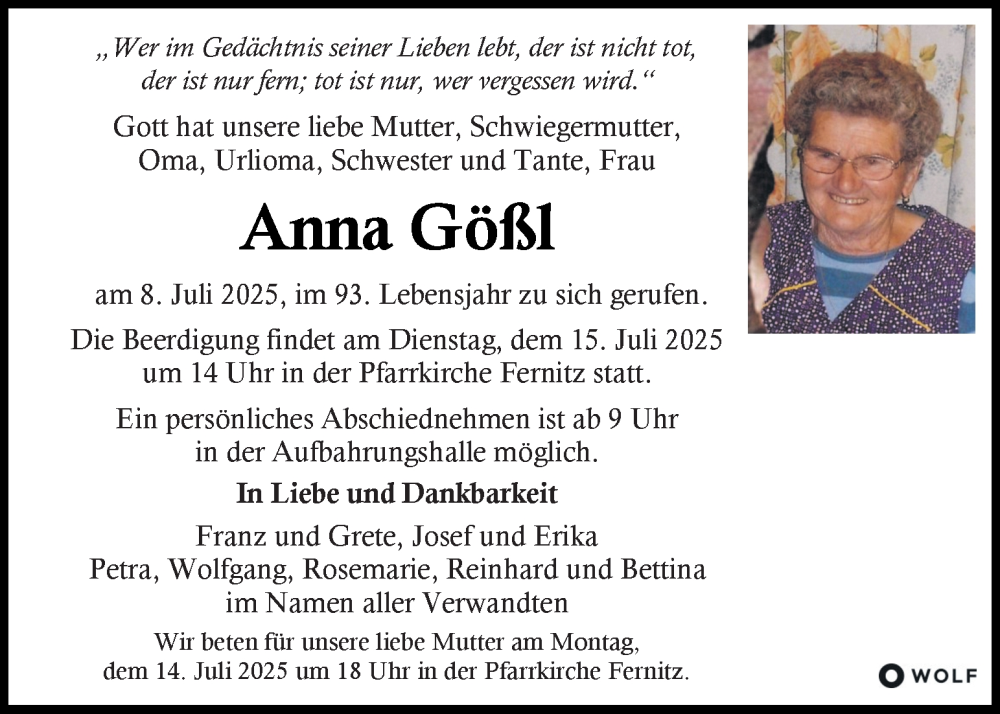 „Wer im Gedächtnis seiner Lieben lebt, der ist nicht tot, der ist nur fern; tot ist nur, wer vergessen wird.“

Gott hat unsere liebe Mutter, Schwiegermutter, Oma, Urlioma, Schwester und Tante, Frau

Anna Gößl

am 8. Juli 2025, im 93. Lebensjahr zu sich gerufen.

Die Beerdigung findet am Dienstag, dem 15. Juli 2025 um 14 Uhr in der Pfarrkirche Fernitz statt.

Ein persönliches Abschiednehmen ist ab 9 Uhr in der Aufbahrungshalle möglich.

In Liebe und Dankbarkeit

Franz und Grete, Josef und Erika
Petra, Wolfgang, Rosemarie, Reinhard und Bettina
im Namen aller Verwandten

Wir beten für unsere liebe Mutter am Montag, dem 14. Juli 2025 um 18 Uhr in der Pfarrkirche Fernitz.

WOLF